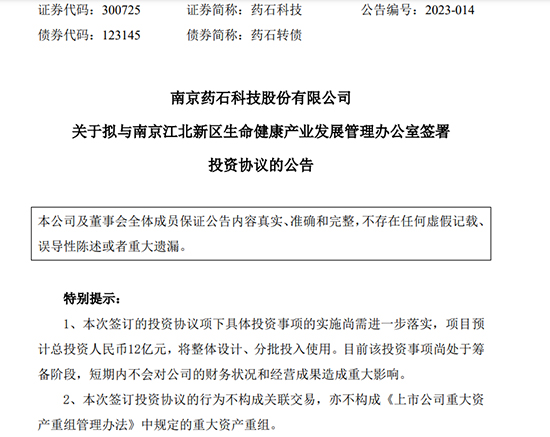 证券代码：300725　　证券简称：药石科技　　公告编号：2023-014

债券代码：123145　　债券简称：药石转债

南京药石科技股份有限公司

关于拟与南京江北新区生命健康产业发展管理办公室签署

投资协议的公告

本公司及董事会全体成员保证公告内容真实、准确和完整，不存在任何虚假记载、误导性陈述或者重大遗漏。

特别提示：

1、本次签订的投资协议项下具体投资事项的实施尚需进一步落实，项目预计总投资人民币12亿元，将整体设计、分批投入使用。目前该投资事项尚处于筹备阶段，短期内不会对公司的财务状况和经营成果造成重大影响。

2、本次签订投资协议的行为不构成关联交易，亦不构成《上市公司重大资产重组管理办法》中规定的重大资产重组。